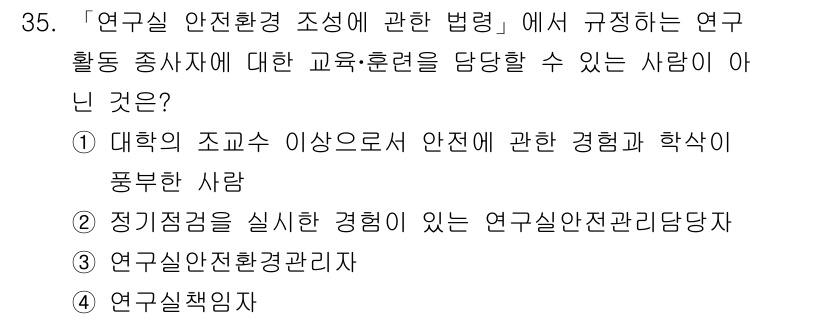 35. 「연구실 안전환경 조성에 관한 법령」에서 규정하는 연구활동 종사자에 대한 교육·훈련을 담당할 수 있는 사람이 아닌 것은?

① 대학의 조교수 이상으로서 안전에 관한 경험과 학식이 풍부한 사람
② 정기점검을 실시한 경험이 있는 연구실안전관리담당자
③ 연구실안전환경관리자
④ 연구실책임자